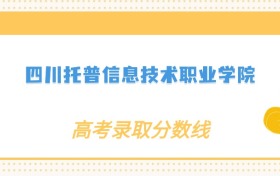 四川托普信息技术职业学院

高考录取分数线